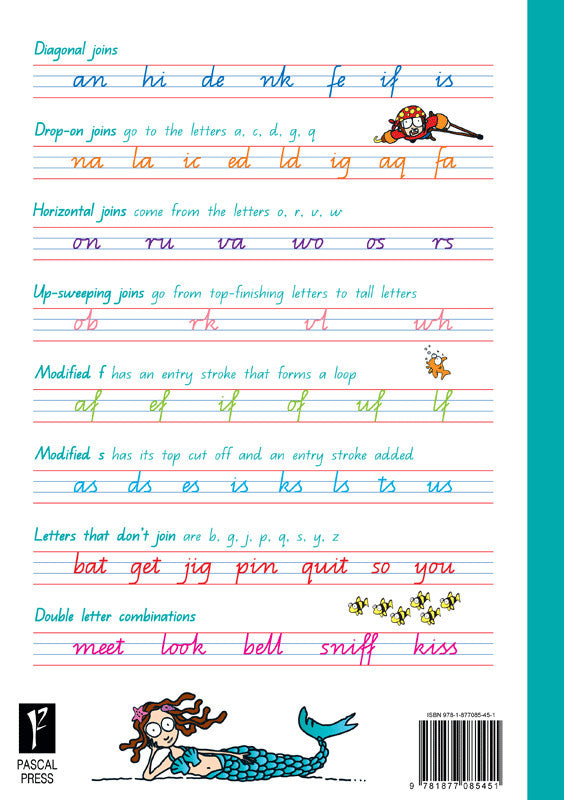 Diagonal joins

an hi de nk fe if is

Drop-on joins go to the letters a, c, d, g, q

na la ic ed ld ig aq fa

Horizontal joins come from the letters o, r, v, w

on ru va wo os rs

Up-sweeping joins go from top-finishing letters to tall letters

ob rk vl wh

Modified f has an entry stroke that forms a loop

af ef if of uf lf

Modified s has its top cut off and an entry stroke added

as ds es is ks ls ts us

Letters that don't join are b, g, j, p, q, s, y, z

bat get jig pin quit so you

Double letter combinations

meet look bell sniff kiss

PASCAL PRESS

ISBN 978-1-877085-45-1

9 781877 085451